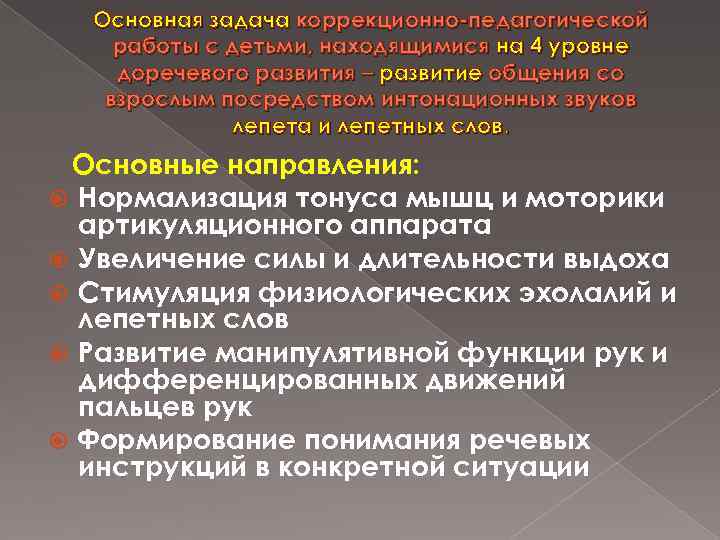 Основная задача коррекционно-педагогической работы с детьми, находящимися на 4 уровне доречевого развития – развитие общения со взрослым посредством интонационных звуков лепета и лепетных слов.

Основные направления:

Нормализация тонуса мышц и моторики артикуляционного аппарата

Увеличение силы и длительности выдоха

Стимуляция физиологических эхолалий и лепетных слов

Развитие манипулятивной функции рук и дифференцированных движений пальцев рук

Формирование понимания речевых инструкций в конкретной ситуации